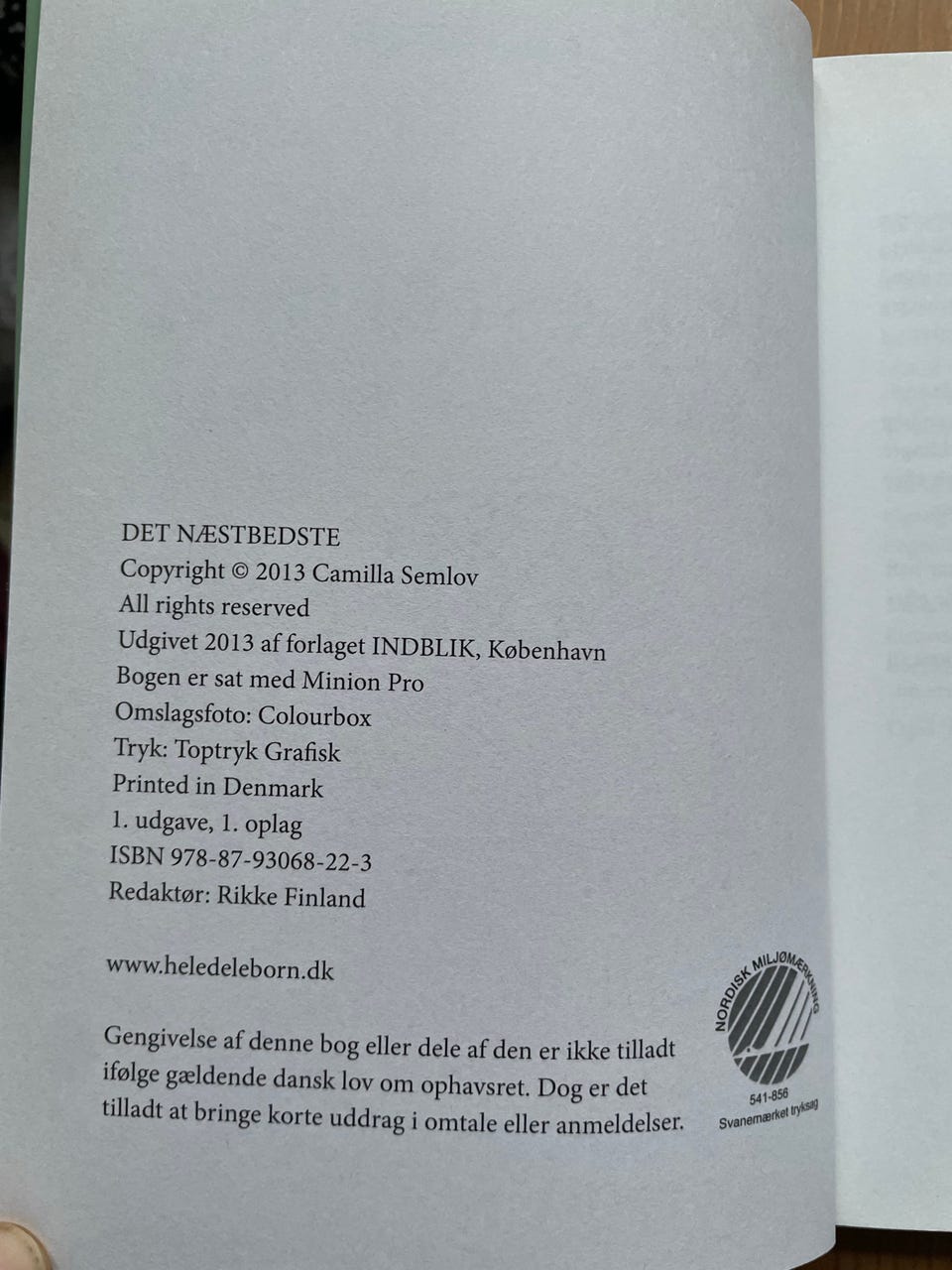 DET NÆSTBEDSTE
Copyright © 2013 Camilla Semlov
All rights reserved
Udgivet 2013 af forlaget INDBLIK, København
Bogen er sat med Minion Pro
Omslagsfoto: Colourbox
Tryk: Toptryk Grafisk
Printed in Denmark
1. udgave, 1. oplag
ISBN 978-87-93068-22-3
Redaktør: Rikke Finland

www.heledeleborn.dk

Gengivelse af denne bog eller dele af den er ikke tilladt ifølge gældende dansk lov om ophavsret. Dog er det tilladt at bringe korte uddrag i omtale eller anmeldelser.

NORDISK MILJØMÆRKNING
541-856
Svanemærket tryksag